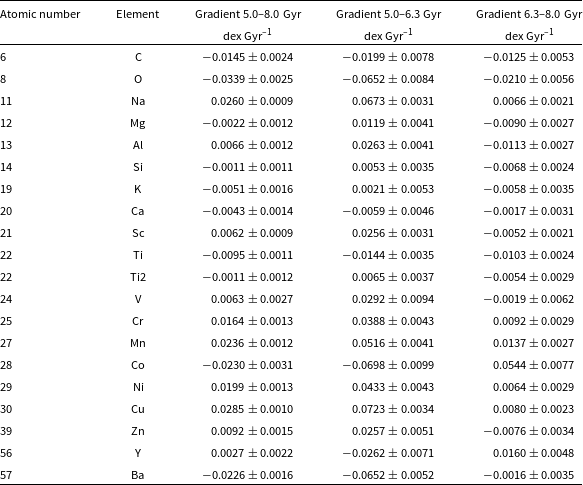 | Atomic number | Element | Gradient 5.0–8.0 Gyr dex Gyr$^{-1}$ | Gradient 5.0–6.3 Gyr dex Gyr$^{-1}$ | Gradient 6.3–8.0 Gyr dex Gyr$^{-1}$ |
|---|---|---|---|---|
| 6 | C | $-0.0145 \pm 0.0024$ | $-0.0199 \pm 0.0078$ | $-0.0125 \pm 0.0053$ |
| 8 | O | $-0.0339 \pm 0.0025$ | $-0.0652 \pm 0.0084$ | $-0.0210 \pm 0.0056$ |
| 11 | Na | $0.0260 \pm 0.0009$ | $0.0673 \pm 0.0031$ | $0.0066 \pm 0.0021$ |
| 12 | Mg | $-0.0022 \pm 0.0012$ | $0.0119 \pm 0.0041$ | $-0.0090 \pm 0.0027$ |
| 13 | Al | $0.0066 \pm 0.0012$ | $0.0263 \pm 0.0041$ | $-0.0113 \pm 0.0027$ |
| 14 | Si | $-0.0011 \pm 0.0011$ | $0.0053 \pm 0.0035$ | $-0.0068 \pm 0.0024$ |
| 19 | K | $-0.0051 \pm 0.0016$ | $0.0021 \pm 0.0053$ | $-0.0058 \pm 0.0035$ |
| 20 | Ca | $-0.0043 \pm 0.0014$ | $-0.0059 \pm 0.0046$ | $-0.0017 \pm 0.0031$ |
| 21 | Sc | $0.0062 \pm 0.0009$ | $0.0256 \pm 0.0031$ | $-0.0052 \pm 0.0021$ |
| 22 | Ti | $-0.0095 \pm 0.0011$ | $-0.0144 \pm 0.0035$ | $-0.0103 \pm 0.0024$ |
| 22 | Ti2 | $-0.0011 \pm 0.0012$ | $0.0065 \pm 0.0037$ | $-0.0054 \pm 0.0029$ |
| 24 | V | $0.0063 \pm 0.0027$ | $0.0292 \pm 0.0094$ | $-0.0019 \pm 0.0062$ |
| 25 | Cr | $0.0164 \pm 0.0013$ | $0.0388 \pm 0.0043$ | $0.0092 \pm 0.0029$ |
| 27 | Mn | $0.0236 \pm 0.0012$ | $0.0516 \pm 0.0041$ | $0.0137 \pm 0.0027$ |
| 28 | Co | $-0.0230 \pm 0.0031$ | $-0.0698 \pm 0.0099$ | $0.0544 \pm 0.0077$ |
| 29 | Ni | $0.0199 \pm 0.0013$ | $0.0433 \pm 0.0043$ | $0.0064 \pm 0.0029$ |
| 30 | Cu | $0.0285 \pm 0.0010$ | $0.0723 \pm 0.0034$ | $0.0080 \pm 0.0023$ |
| 39 | Zn | $0.0092 \pm 0.0015$ | $0.0257 \pm 0.0051$ | $-0.0076 \pm 0.0034$ |
| 56 | Y | $0.0027 \pm 0.0022$ | $-0.0262 \pm 0.0071$ | $0.0160 \pm 0.0048$ |
| 57 | Ba | $-0.0226 \pm 0.0016$ | $-0.0652 \pm 0.0052$ | $-0.0016 \pm 0.0035$ |